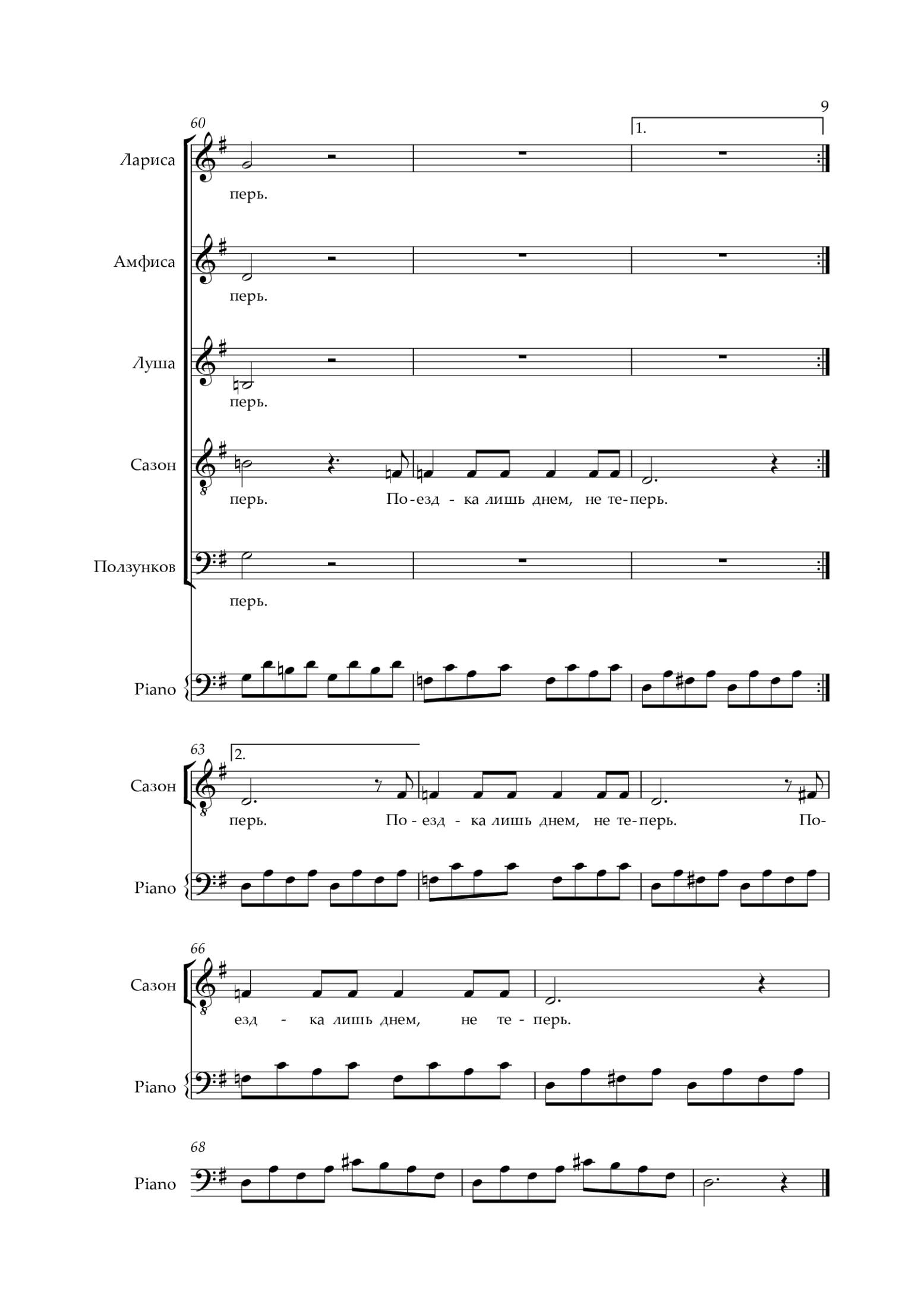 9

60

1.

Лариса

перь.

Амфиса

перь.

Луша

перь.

Сазон

перь. По-езд - ка лишь днем, не те-перь.

Ползунков

перь.

Piano

63

2.

Сазон

перь. По - езд - ка лишь днем, не те-перь. По-

Piano

66

Сазон

езд - ка лишь днем, не те - перь.

Piano

68

Piano